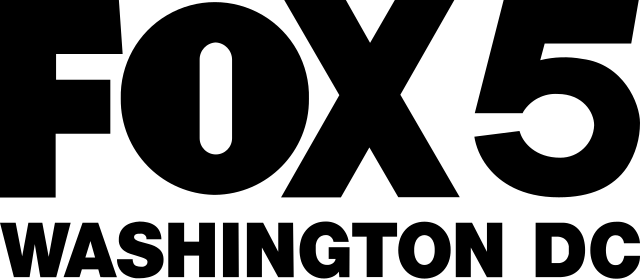 FOX 5
WASHINGTON DC